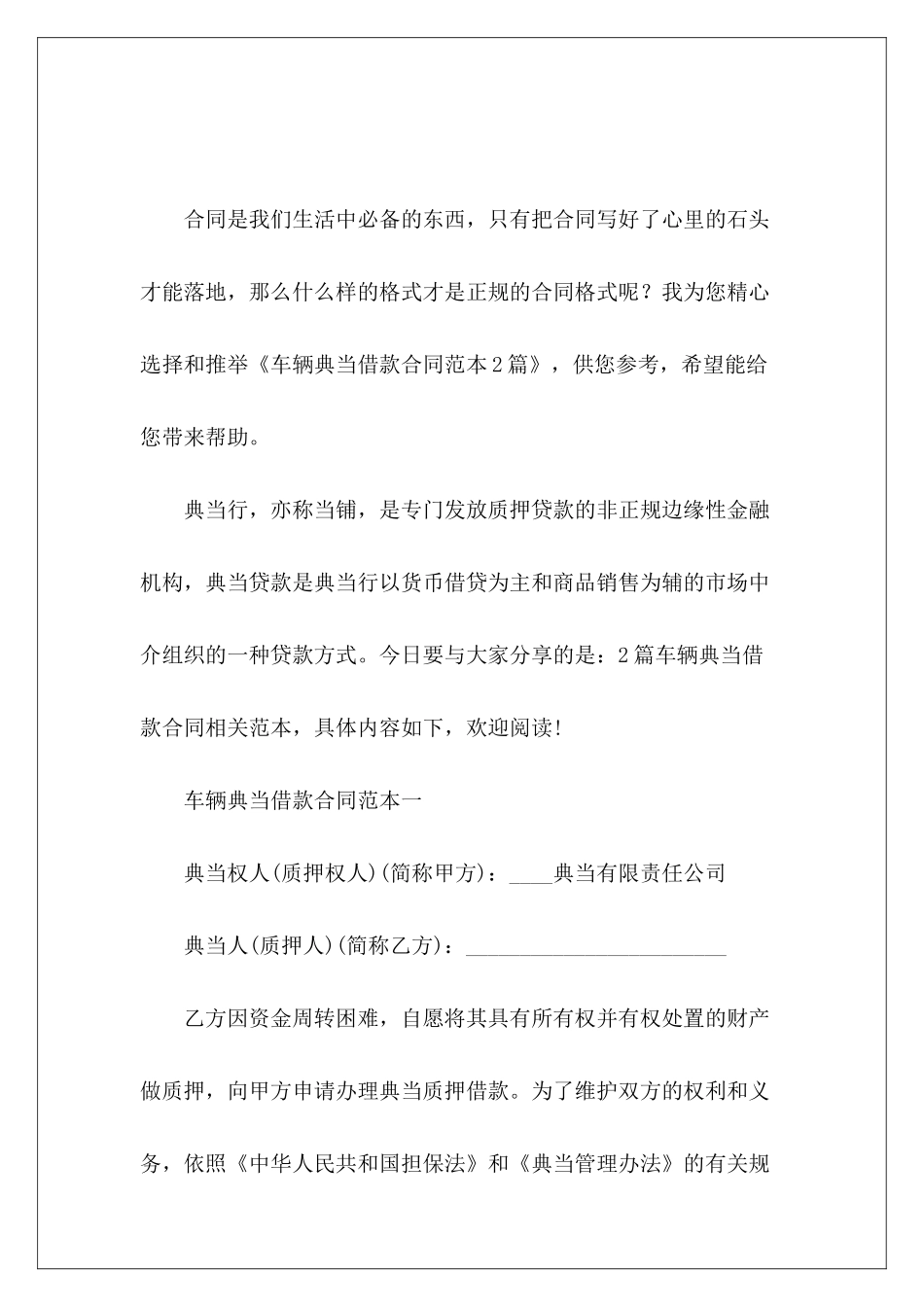 合同是我们生活中必备的东西，只有把合同写好了心里的石头才能落地，那么什么样的格式才是正规的合同格式呢？我为您精心选择和推举《车辆典当借款合同范本2篇》，供您参考，希望能给您带来帮助。

典当行，亦称当铺，是专门发放质押贷款的非正规边缘性金融机构，典当贷款是典当行以货币借贷为主和商品销售为辅的市场中介组织的一种贷款方式。今日要与大家分享的是：2篇车辆典当借款合同相关范本，具体内容如下，欢迎阅读!

车辆典当借款合同范本一

典当权人(质押权人)(简称甲方)：____典当有限责任公司

典当人(质押人)(简称乙方)：________________________

乙方因资金周转困难，自愿将其具有所有权并有权处置的财产做质押，向甲方申请办理典当质押借款。为了维护双方的权利和义务，依照《中华人民共和国担保法》和《典当管理办法》的有关规